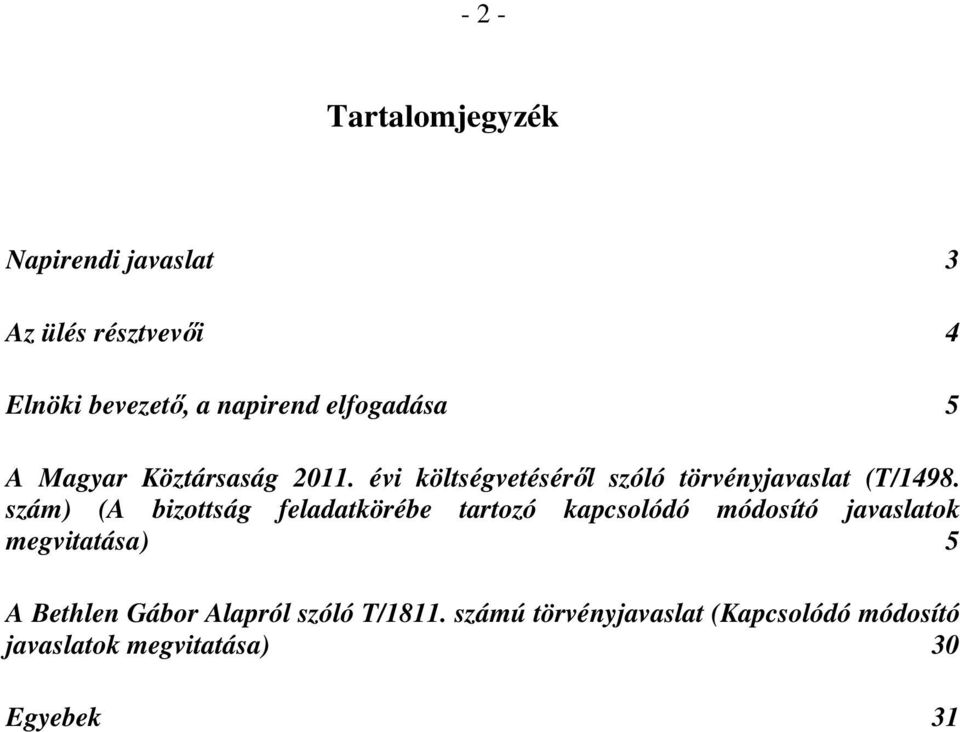 - 2 -

Tartalomjegyzék

Napirendi javaslat 3

Az ülés résztvevői 4

Elnöki bevezető, a napirend elfogadása 5

A Magyar Köztársaság 2011. évi költségvetéséről szóló törvényjavaslat (T/1498. szám) (A bizottság feladatkörébe tartozó kapcsolódó módosító javaslatok megvitatása) 5

A Bethlen Gábor Alapról szóló T/1811. számú törvényjavaslat (Kapcsolódó módosító javaslatok megvitatása) 30

Egyebek 31